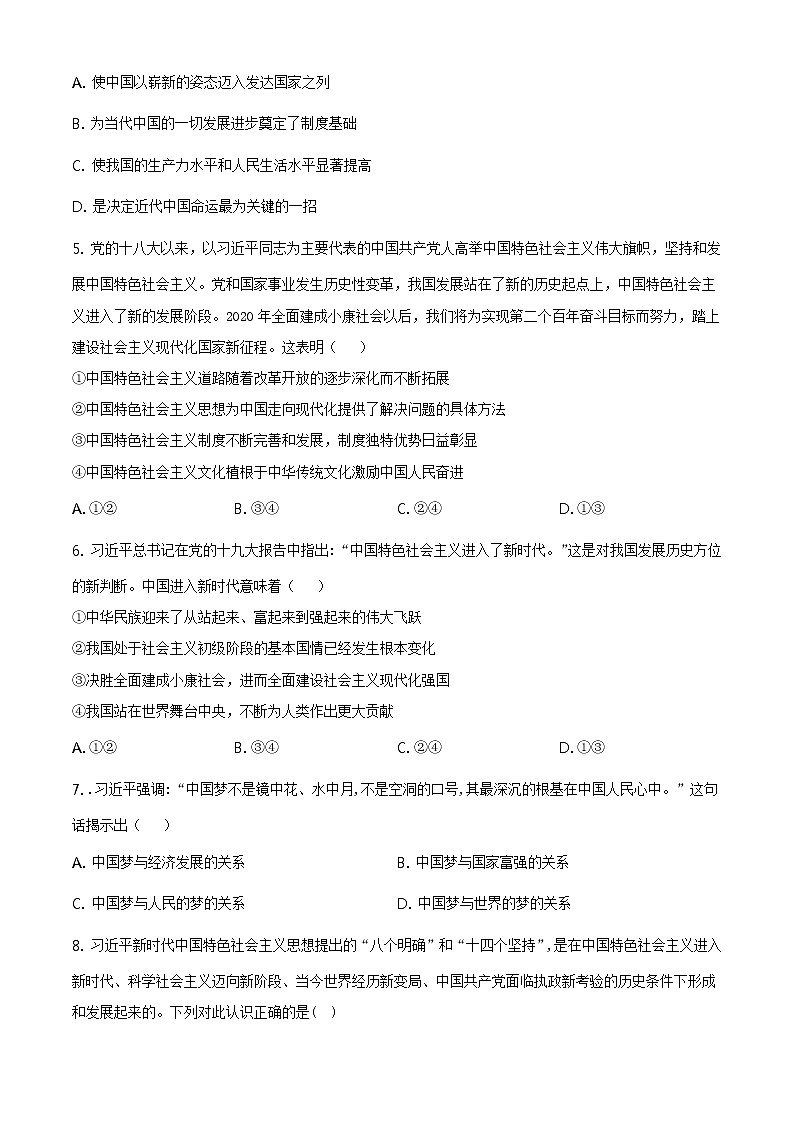 A. 使中国以崭新的姿态迈入发达国家之列

B. 为当代中国的一切发展进步奠定了制度基础

C. 使我国的生产力水平和人民生活水平显著提高

D. 是决定近代中国命运最为关键的一招

5. 党的十八大以来，以习近平同志为主要代表的中国共产党人高举中国特色社会主义伟大旗帜，坚持和发展中国特色社会主义。党和国家事业发生历史性变革，我国发展站在了新的历史起点上，中国特色社会主义进入了新的发展阶段。2020 年全面建成小康社会以后，我们将为实现第二个百年奋斗目标而努力，踏上建设社会主义现代化国家新征程。这表明（　）

①中国特色社会主义道路随着改革开放的逐步深化而不断拓展

②中国特色社会主义思想为中国走向现代化提供了解决问题的具体方法

③中国特色社会主义制度不断完善和发展，制度独特优势日益彰显

④中国特色社会主义文化植根于中华传统文化激励中国人民奋进

A. ①②　　B. ③④　　C. ②④　　D. ①③

6. 习近平总书记在党的十九大报告中指出：“中国特色社会主义进入了新时代。”这是对我国发展历史方位的新判断。中国进入新时代意味着（　）

①中华民族迎来了从站起来、富起来到强起来的伟大飞跃

②我国处于社会主义初级阶段的基本国情已经发生根本变化

③决胜全面建成小康社会，进而全面建设社会主义现代化强国

④我国站在世界舞台中央，不断为人类作出更大贡献

A. ①②　　B. ③④　　C. ②④　　D. ①③

7. . 习近平强调：“中国梦不是镜中花、水中月,不是空洞的口号,其最深沉的根基在中国人民心中。”这句话揭示出（　）

A. 中国梦与经济发展的关系　　B. 中国梦与国家富强的关系

C. 中国梦与人民的梦的关系　　D. 中国梦与世界的梦的关系

8. 习近平新时代中国特色社会主义思想提出的“八个明确”和“十四个坚持”，是在中国特色社会主义进入新时代、科学社会主义迈向新阶段、当今世界经历新变局、中国共产党面临执政新考验的历史条件下形成和发展起来的。下列对此认识正确的是（　）